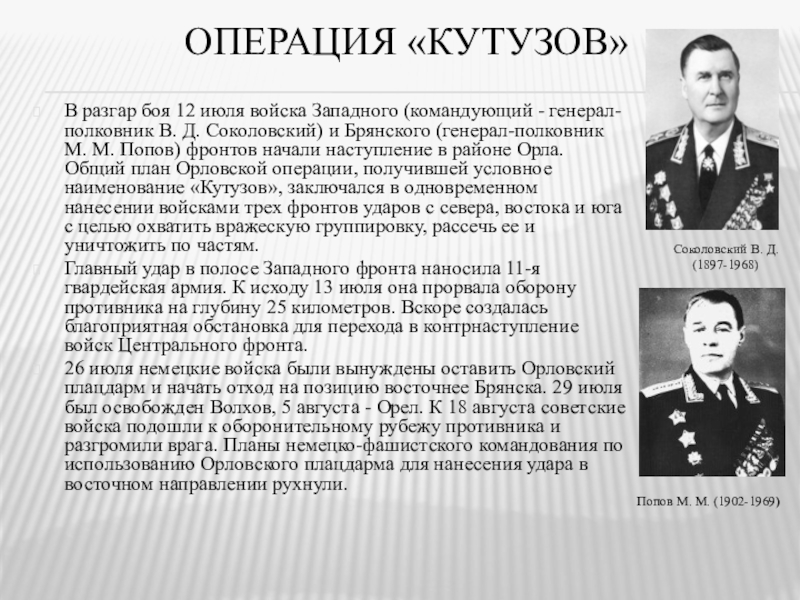 ОПЕРАЦИЯ «КУТУЗОВ»

В разгар боя 12 июля войска Западного (командующий - генерал-полковник В. Д. Соколовский) и Брянского (генерал-полковник М. М. Попов) фронтов начали наступление в районе Орла. Общий план Орловской операции, получившей условное наименование «Кутузов», заключался в одновременном нанесении войсками трех фронтов ударов с севера, востока и юга с целью охватить вражескую группировку, рассечь ее и уничтожить по частям.

Главный удар в полосе Западного фронта наносила 11-я гвардейская армия. К исходу 13 июля она прорвала оборону противника на глубину 25 километров. Вскоре создалась благоприятная обстановка для перехода в контрнаступление войск Центрального фронта.

26 июля немецкие войска были вынуждены оставить Орловский плацдарм и начать отход на позицию восточнее Брянска. 29 июля был освобожден Волхов, 5 августа - Орел. К 18 августа советские войска подошли к оборонительному рубежу противника и разгромили врага. Планы немецко-фашистского командования по использованию Орловского плацдарма для нанесения удара в восточном направлении рухнули.

Соколовский В. Д. (1897-1968)

Попов М. М. (1902-1969)